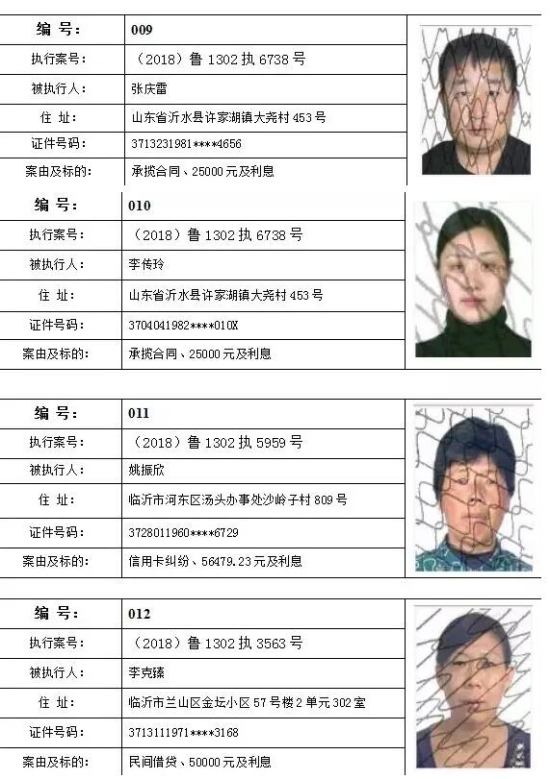 | 编 号: | 009 |
|---|---|
| 执行案号: | （2018）鲁 1302 执 6738 号 |
| 被执行人: | 张庆雷 |
| 住 址: | 山东省沂水县许家湖镇大尧村 453 号 |
| 证件号码: | 3713231981****4656 |
| 案由及标的: | 承揽合同、25000 元及利息 |

| 编 号: | 010 |
|---|---|
| 执行案号: | （2018）鲁 1302 执 6738 号 |
| 被执行人: | 李传玲 |
| 住 址: | 山东省沂水县许家湖镇大尧村 453 号 |
| 证件号码: | 3704041982****010X |
| 案由及标的: | 承揽合同、25000 元及利息 |

| 编 号: | 011 |
|---|---|
| 执行案号: | （2018）鲁 1302 执 5959 号 |
| 被执行人: | 姚振欣 |
| 住 址: | 临沂市河东区汤头办事处沙岭子村 809 号 |
| 证件号码: | 3728011960****6729 |
| 案由及标的: | 信用卡纠纷、56479.23 元及利息 |

| 编 号: | 012 |
|---|---|
| 执行案号: | （2018）鲁 1302 执 3563 号 |
| 被执行人: | 李克臻 |
| 住 址: | 临沂市兰山区金坛小区 57 号楼 2 单元 302 室 |
| 证件号码: | 3713111971****3168 |
| 案由及标的: | 民间借贷、50000 元及利息 |